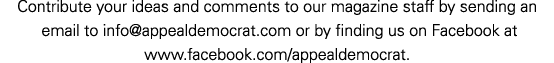 Contribute your ideas and comments to our magazine staff by sending an email to info@appealdemocrat.com or by finding us on Facebook at www.facebook.com/appealdemocrat.